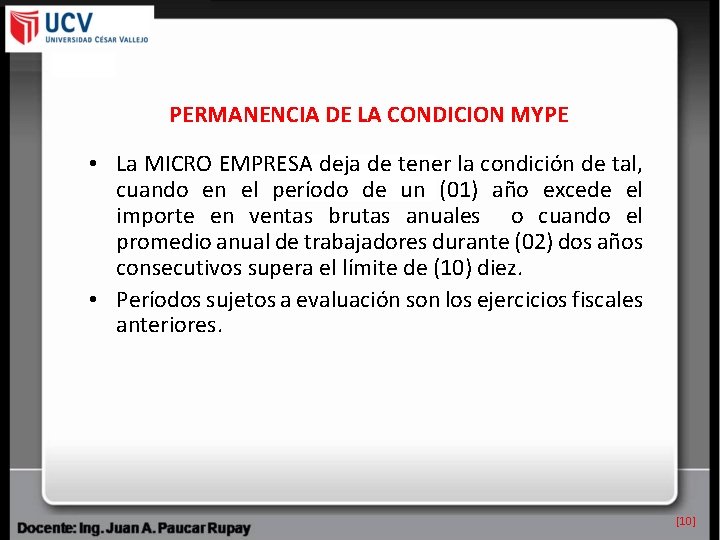 UCV
UNIVERSIDAD CÉSAR VALLEJO

PERMANENCIA DE LA CONDICION MYPE

• La MICRO EMPRESA deja de tener la condición de tal, cuando en el período de un (01) año excede el importe en ventas brutas anuales o cuando el promedio anual de trabajadores durante (02) dos años consecutivos supera el límite de (10) diez.
• Períodos sujetos a evaluación son los ejercicios fiscales anteriores.

Docente: Ing. Juan A. Paucar Rupay

[10]